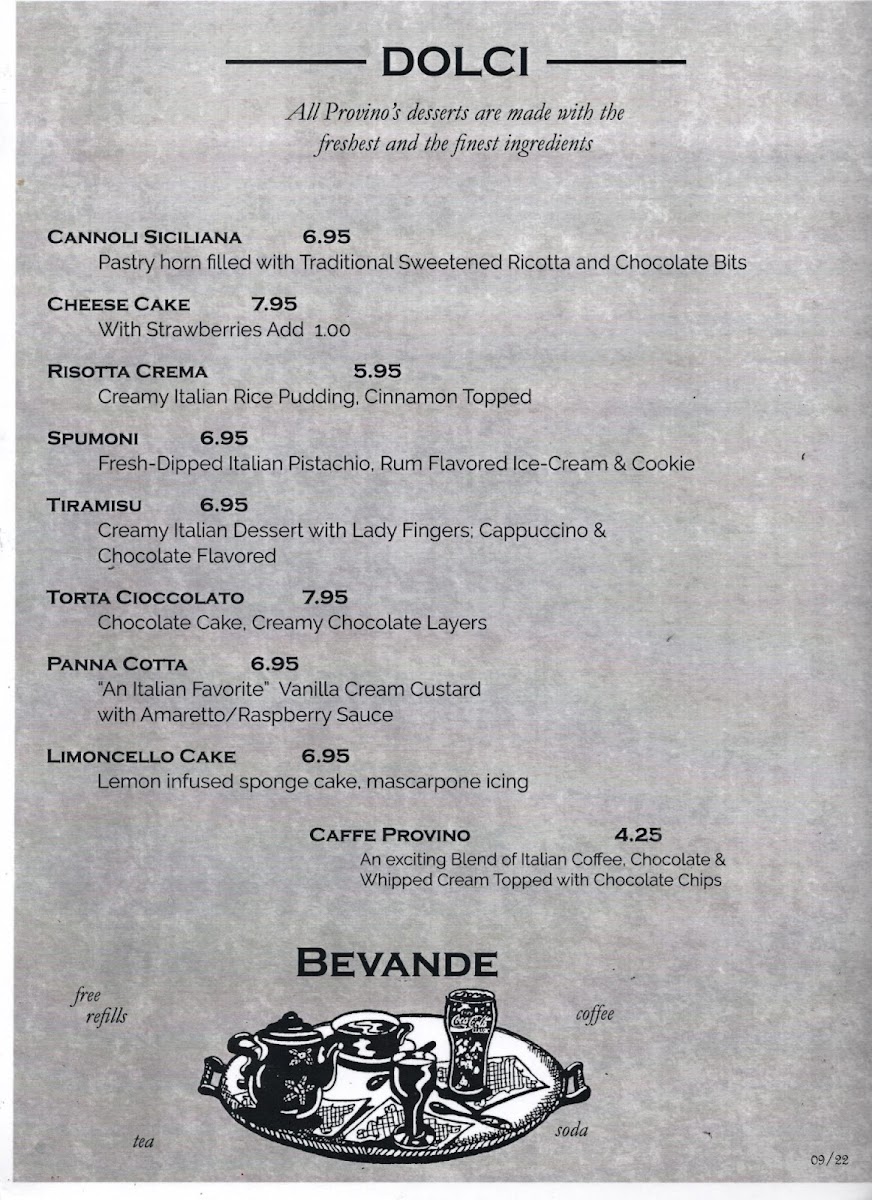 DOLCI

All Provino's desserts are made with the freshest and the finest ingredients

CANNOLI SICILIANA 6.95
Pastry horn filled with Traditional Sweetened Ricotta and Chocolate Bits

CHEESE CAKE 7.95
With Strawberries Add 1.00

RISOTTA CREMA 5.95
Creamy Italian Rice Pudding, Cinnamon Topped

SPUMONI 6.95
Fresh-Dipped Italian Pistachio, Rum Flavored Ice-Cream & Cookie

TIRAMISU 6.95
Creamy Italian Dessert with Lady Fingers; Cappuccino & Chocolate Flavored

TORTA CIOCCOLATO 7.95
Chocolate Cake, Creamy Chocolate Layers

PANNA COTTA 6.95
"An Italian Favorite" Vanilla Cream Custard with Amaretto/Raspberry Sauce

LIMONCELLO CAKE 6.95
Lemon infused sponge cake, mascarpone icing

CAFFE PROVINO 4.25
An exciting Blend of Italian Coffee, Chocolate & Whipped Cream Topped with Chocolate Chips

BEVANDE

free refills

coffee

Coca-Cola

tea

soda

09/22